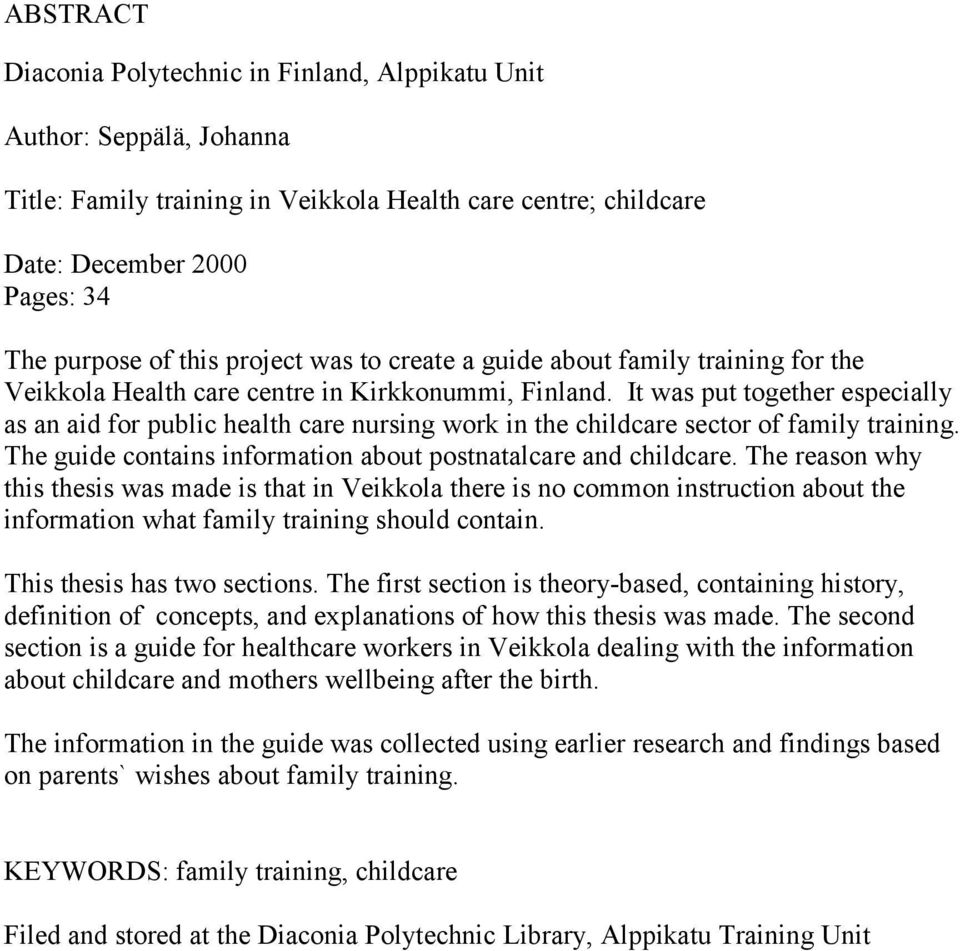 ABSTRACT

Diaconia Polytechnic in Finland, Alppikatu Unit

Author: Seppälä, Johanna

Title: Family training in Veikkola Health care centre; childcare

Date: December 2000
Pages: 34

The purpose of this project was to create a guide about family training for the Veikkola Health care centre in Kirkkonummi, Finland. It was put together especially as an aid for public health care nursing work in the childcare sector of family training. The guide contains information about postnatalcare and childcare. The reason why this thesis was made is that in Veikkola there is no common instruction about the information what family training should contain.

This thesis has two sections. The first section is theory-based, containing history, definition of concepts, and explanations of how this thesis was made. The second section is a guide for healthcare workers in Veikkola dealing with the information about childcare and mothers wellbeing after the birth.

The information in the guide was collected using earlier research and findings based on parents` wishes about family training.

KEYWORDS: family training, childcare

Filed and stored at the Diaconia Polytechnic Library, Alppikatu Training Unit